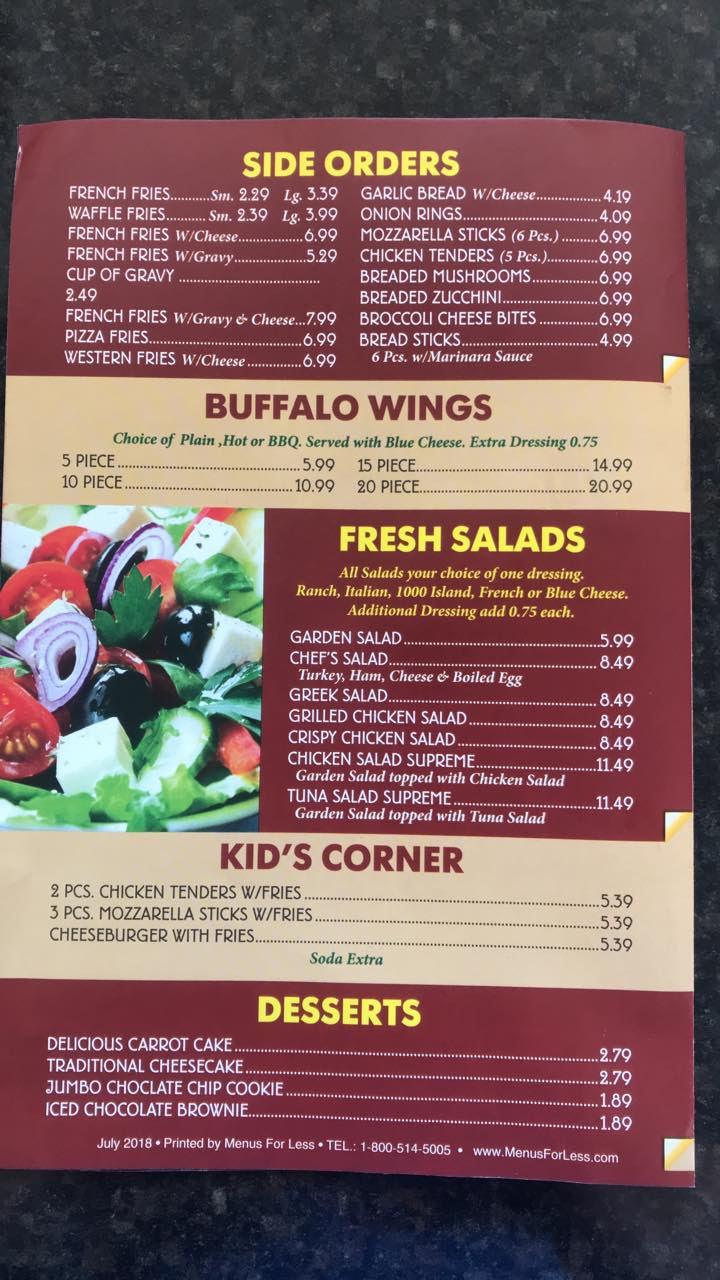 SIDE ORDERS

FRENCH FRIES Sm. 2.29 Lg. 3.39
WAFFLE FRIES Sm. 2.39 Lg. 3.99
FRENCH FRIES W/Cheese 6.99
FRENCH FRIES W/Gravy 5.29
CUP OF GRAVY
2.49
FRENCH FRIES W/Gravy & Cheese 7.99
PIZZA FRIES 6.99
WESTERN FRIES W/Cheese 6.99

GARLIC BREAD W/Cheese 4.19
ONION RINGS 4.09
MOZZARELLA STICKS (6 Pcs.) 6.99
CHICKEN TENDERS (5 Pcs.) 6.99
BREADED MUSHROOMS 6.99
BREADED ZUCCHINI 6.99
BROCCOLI CHEESE BITES 6.99
BREAD STICKS 4.99
6 Pcs. w/Marinara Sauce

BUFFALO WINGS

Choice of Plain ,Hot or BBQ. Served with Blue Cheese. Extra Dressing 0.75

5 PIECE 5.99
10 PIECE 10.99

15 PIECE 14.99
20 PIECE 20.99

FRESH SALADS

All Salads your choice of one dressing. Ranch, Italian, 1000 Island, French or Blue Cheese. Additional Dressing add 0.75 each.

GARDEN SALAD 5.99
CHEF'S SALAD 8.49
Turkey, Ham, Cheese & Boiled Egg
GREEK SALAD 8.49
GRILLED CHICKEN SALAD 8.49
CRISPY CHICKEN SALAD 8.49
CHICKEN SALAD SUPREME 11.49
Garden Salad topped with Chicken Salad
TUNA SALAD SUPREME 11.49
Garden Salad topped with Tuna Salad

KID'S CORNER

2 PCS. CHICKEN TENDERS W/FRIES 5.39
3 PCS. MOZZARELLA STICKS W/FRIES 5.39
CHEESEBURGER WITH FRIES 5.39
Soda Extra

DESSERTS

DELICIOUS CARROT CAKE 2.79
TRADITIONAL CHEESECAKE 2.79
JUMBO CHOCLATE CHIP COOKIE 1.89
ICED CHOCOLATE BROWNIE 1.89

July 2018 • Printed by Menus For Less • TEL.: 1-800-514-5005 • www.MenusForLess.com